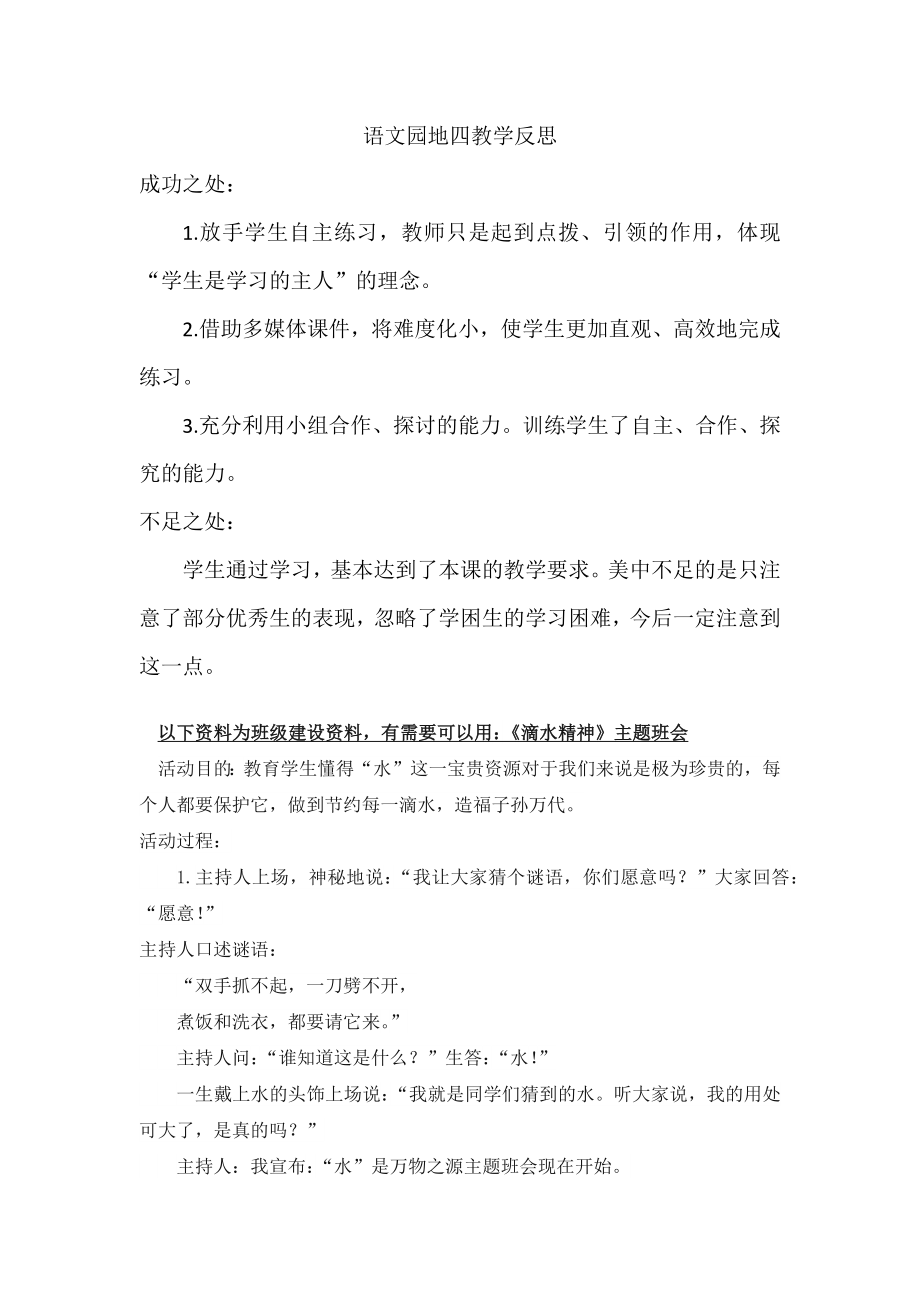 语文园地四教学反思

成功之处：

1.放手学生自主练习，教师只是起到点拨、引领的作用，体现“学生是学习的主人”的理念。

2.借助多媒体课件，将难度化小，使学生更加直观、高效地完成练习。

3.充分利用小组合作、探讨的能力。训练学生了自主、合作、探究的能力。

不足之处：

学生通过学习，基本达到了本课的教学要求。美中不足的是只注意了部分优秀生的表现，忽略了学困生的学习困难，今后一定注意到这一点。

以下资料为班级建设资料，有需要可以用：《滴水精神》主题班会

活动目的：教育学生懂得“水”这一宝贵资源对于我们来说是极为珍贵的，每个人都要保护它，做到节约每一滴水，造福子孙万代。

活动过程：

1. 主持人上场，神秘地说：“我让大家猜个谜语，你们愿意吗？”大家回答：“愿意！”

主持人口述谜语：

“双手抓不起，一刀劈不开，

煮饭和洗衣，都要请它来。”

主持人问：“谁知道这是什么？”生答：“水！”

一生戴上水的头饰上场说：“我就是同学们猜到的水。听大家说，我的用处可大了，是真的吗？”

主持人：我宣布：“水”是万物之源主题班会现在开始。